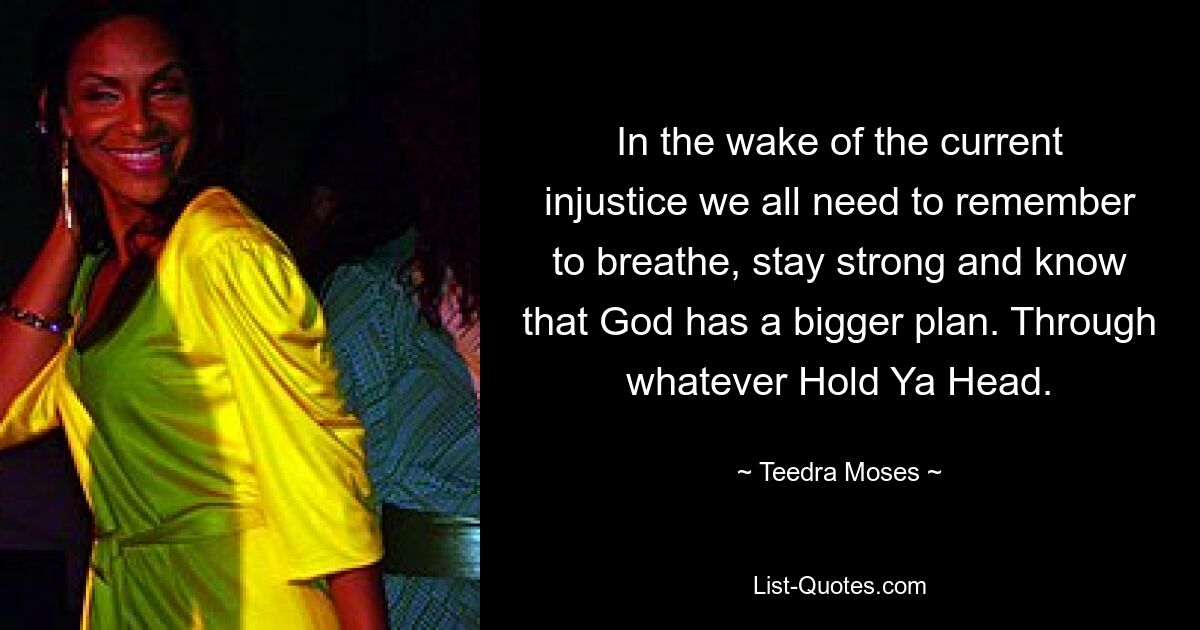 In the wake of the current injustice we all need to remember to breathe, stay strong and know that God has a bigger plan. Through whatever Hold Ya Head.

~ Teedra Moses ~

List-Quotes.com